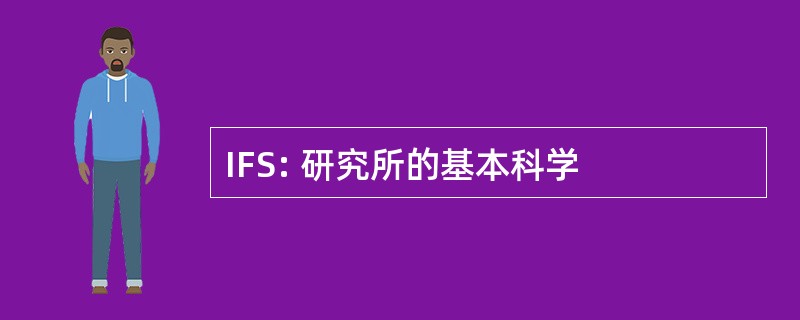 IFS: 研究所的基本科学